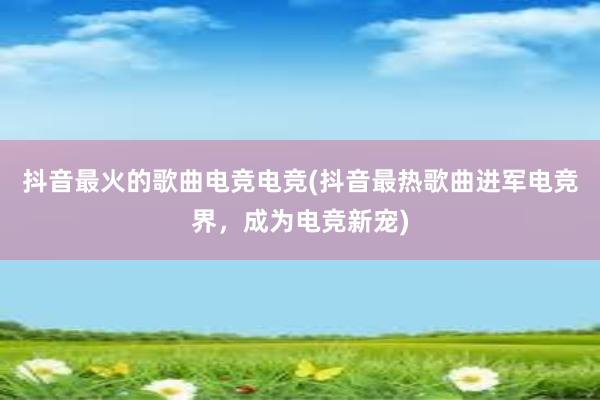 抖音最火的歌曲电竞电竞(抖音最热歌曲进军电竞界，成为电竞新宠)